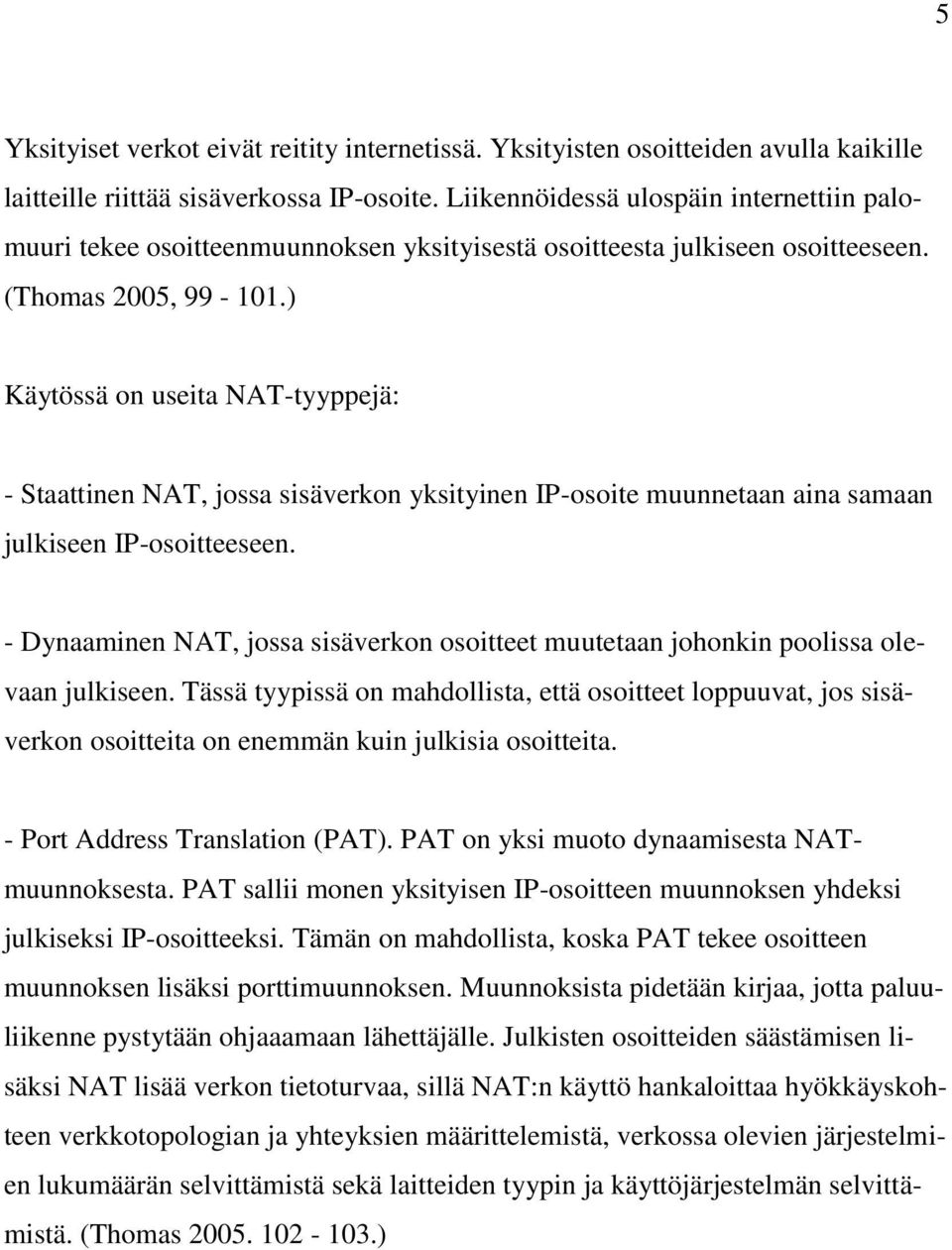 5

Yksityiset verkot eivät reitity internetissä. Yksityisten osoitteiden avulla kaikille laitteille riittää sisäverkossa IP-osoite. Liikennöidessä ulospäin internettiin palomuuri tekee osoitteenmuunnoksen yksityisestä osoitteesta julkiseen osoitteeseen. (Thomas 2005, 99 - 101.)

Käytössä on useita NAT-tyyppejä:

- Staattinen NAT, jossa sisäverkon yksityinen IP-osoite muunnetaan aina samaan julkiseen IP-osoitteeseen.

- Dynaaminen NAT, jossa sisäverkon osoitteet muutetaan johonkin poolissa olevaan julkiseen. Tässä tyypissä on mahdollista, että osoitteet loppuuvat, jos sisäverkon osoitteita on enemmän kuin julkisia osoitteita.

- Port Address Translation (PAT). PAT on yksi muoto dynaamisesta NAT-muunnoksesta. PAT sallii monen yksityisen IP-osoitteen muunnoksen yhdeksi julkiseksi IP-osoitteeksi. Tämän on mahdollista, koska PAT tekee osoitteen muunnoksen lisäksi porttimuunnoksen. Muunnoksista pidetään kirjaa, jotta paluuliikenne pystytään ohjaaamaan lähettäjälle. Julkisten osoitteiden säästämisen lisäksi NAT lisää verkon tietoturvaa, sillä NAT:n käyttö hankaloittaa hyökkäyskohteen verkkotopologian ja yhteyksien määrittelemistä, verkossa olevien järjestelmien lukumäärän selvittämistä sekä laitteiden tyypin ja käyttöjärjestelmän selvittämistä. (Thomas 2005. 102 - 103.)